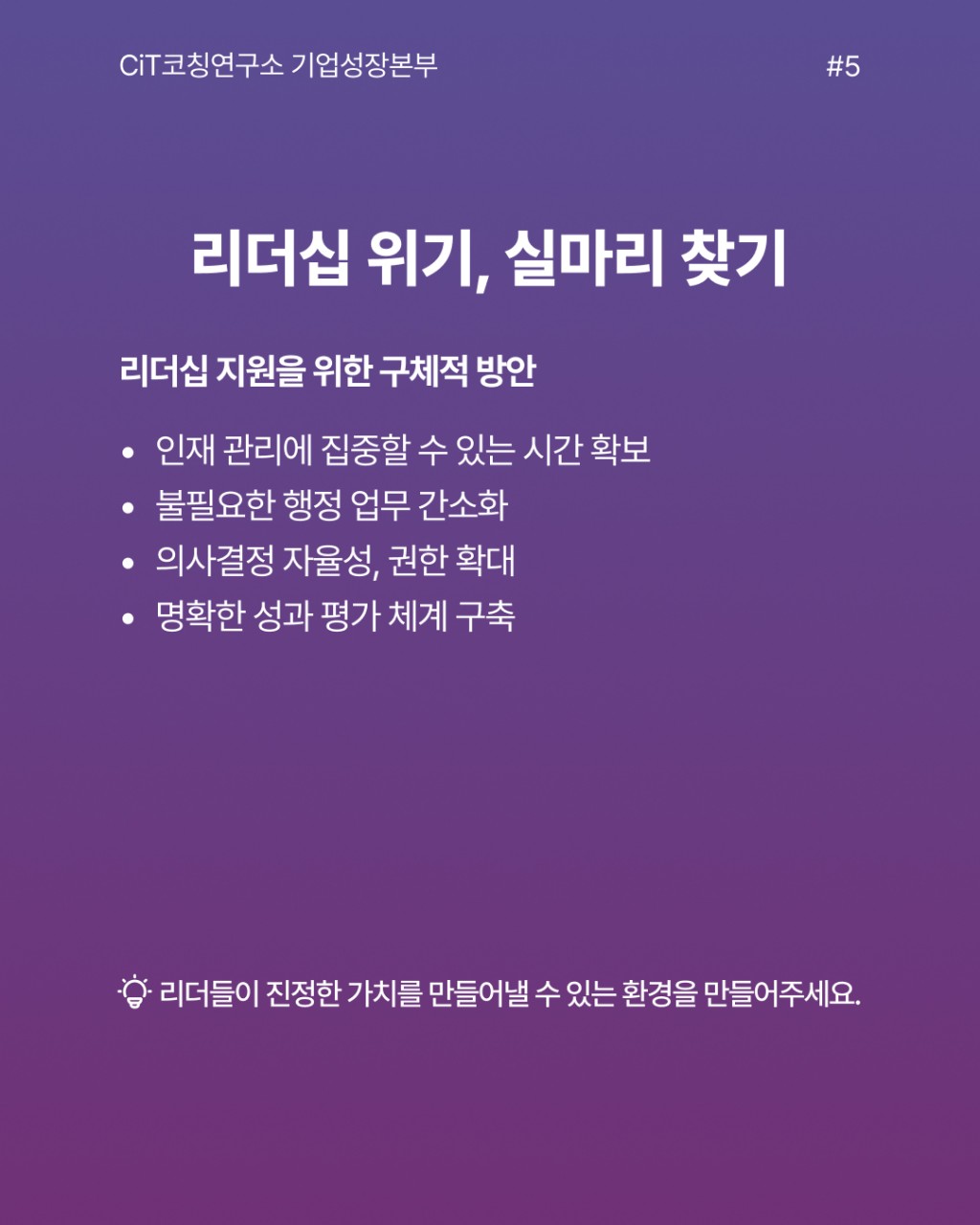 CiT코칭연구소 기업성장본부

#5

리더십 위기, 실마리 찾기

리더십 지원을 위한 구체적 방안

• 인재 관리에 집중할 수 있는 시간 확보
• 불필요한 행정 업무 간소화
• 의사결정 자율성, 권한 확대
• 명확한 성과 평가 체계 구축

리더들이 진정한 가치를 만들어낼 수 있는 환경을 만들어주세요.